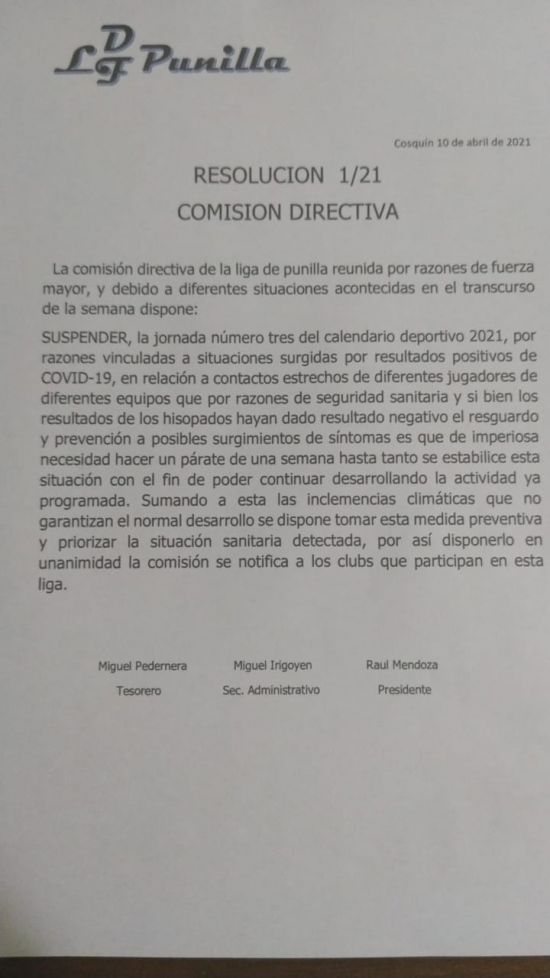 LDF Punilla

Cosquín 10 de abril de 2021

RESOLUCION 1/21

COMISION DIRECTIVA

La comisión directiva de la liga de punilla reunida por razones de fuerza mayor, y debido a diferentes situaciones acontecidas en el transcurso de la semana dispone:

SUSPENDER, la jornada número tres del calendario deportivo 2021, por razones vinculadas a situaciones surgidas por resultados positivos de COVID-19, en relación a contactos estrechos de diferentes jugadores de diferentes equipos que por razones de seguridad sanitaria y si bien los resultados de los hisopados hayan dado resultado negativo el resguardo y prevención a posibles surgimientos de síntomas es que de imperiosa necesidad hacer un párate de una semana hasta tanto se estabilice esta situación con el fin de poder continuar desarrollando la actividad ya programada. Sumando a esta las inclemencias climáticas que no garantizan el normal desarrollo se dispone tomar esta medida preventiva y priorizar la situación sanitaria detectada, por así disponerlo en unanimidad la comisión se notifica a los clubs que participan en esta liga.

Miguel Pedernera
Tesorero

Miguel Irigoyen
Sec. Administrativo

Raul Mendoza
Presidente